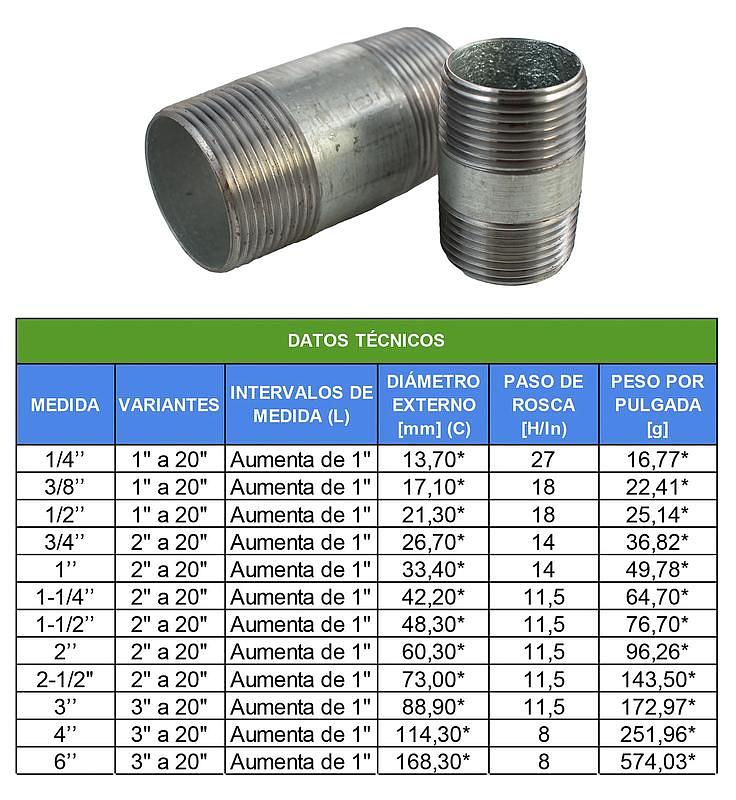 DATOS TÉCNICOS

| MEDIDA | VARIANTES | INTERVALOS DE MEDIDA (L) | DIÁMETRO EXTERNO [mm] (C) | PASO DE ROSCA [H/In] | PESO POR PULGADA [g] |
|---|---|---|---|---|---|
| 1/4’’ | 1" a 20" | Aumenta de 1" | 13,70* | 27 | 16,77* |
| 3/8’’ | 1" a 20" | Aumenta de 1" | 17,10* | 18 | 22,41* |
| 1/2’’ | 1" a 20" | Aumenta de 1" | 21,30* | 18 | 25,14* |
| 3/4’’ | 2" a 20" | Aumenta de 1" | 26,70* | 14 | 36,82* |
| 1’’ | 2" a 20" | Aumenta de 1" | 33,40* | 14 | 49,78* |
| 1-1/4’’ | 2" a 20" | Aumenta de 1" | 42,20* | 11,5 | 64,70* |
| 1-1/2’’ | 2" a 20" | Aumenta de 1" | 48,30* | 11,5 | 76,70* |
| 2’’ | 2" a 20" | Aumenta de 1" | 60,30* | 11,5 | 96,26* |
| 2-1/2" | 2" a 20" | Aumenta de 1" | 73,00* | 11,5 | 143,50* |
| 3’’ | 3" a 20" | Aumenta de 1" | 88,90* | 11,5 | 172,97* |
| 4’’ | 3" a 20" | Aumenta de 1" | 114,30* | 8 | 251,96* |
| 6’’ | 3" a 20" | Aumenta de 1" | 168,30* | 8 | 574,03* |